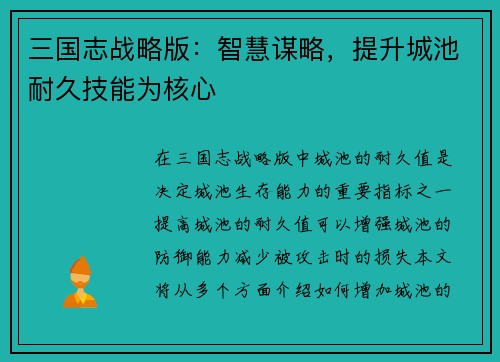 三国志战略版：智慧谋略，提升城池耐久技能为核心

在三国志战略版中城池的耐久值是决定城池生存能力的重要指标之一提高城池的耐久值可以增强城池的防御能力减少被攻击时的损失本文将从多个方面介绍如何增加城池的